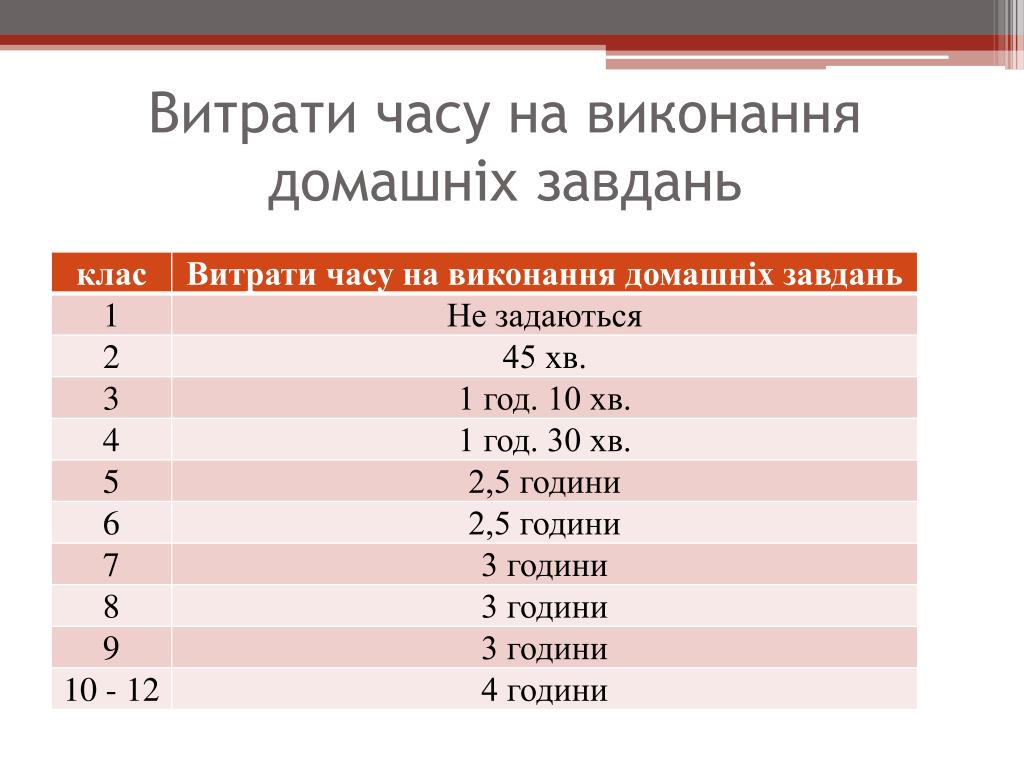 Витрати часу на виконання домашніх завдань

| клас | Витрати часу на виконання домашніх завдань |
|---|---|
| 1 | Не задаються |
| 2 | 45 хв. |
| 3 | 1 год. 10 хв. |
| 4 | 1 год. 30 хв. |
| 5 | 2,5 години |
| 6 | 2,5 години |
| 7 | 3 години |
| 8 | 3 години |
| 9 | 3 години |
| 10 - 12 | 4 години |